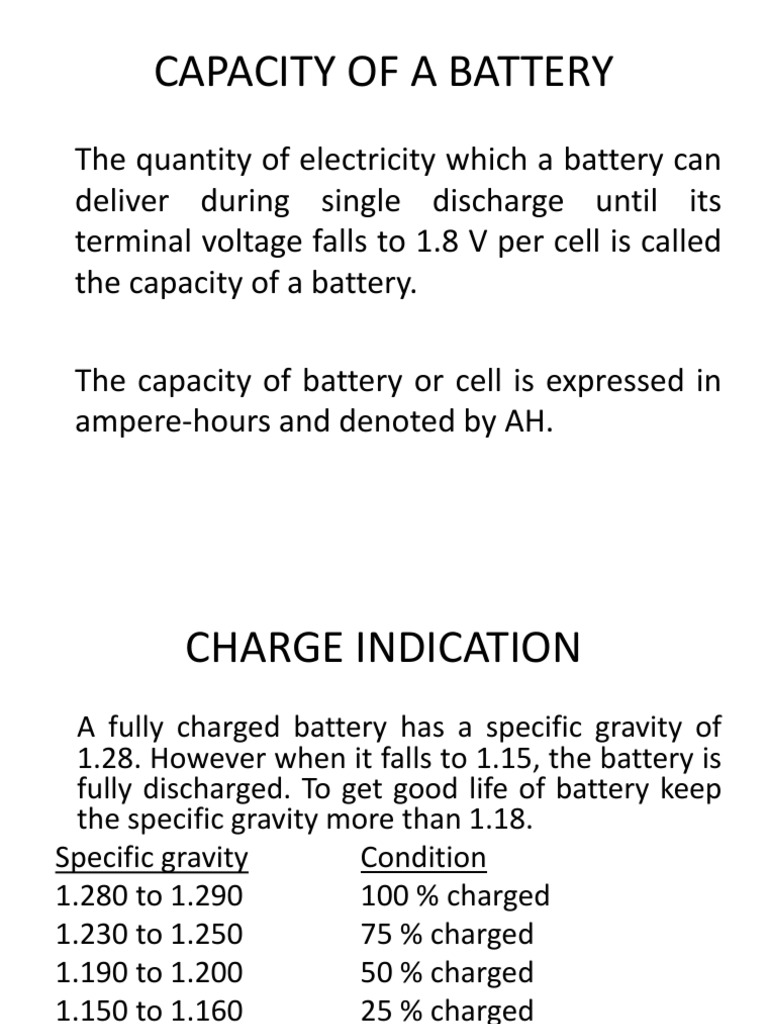 CAPACITY OF A BATTERY

The quantity of electricity which a battery can deliver during single discharge until its terminal voltage falls to 1.8 V per cell is called the capacity of a battery.

The capacity of battery or cell is expressed in ampere-hours and denoted by AH.

CHARGE INDICATION

A fully charged battery has a specific gravity of 1.28. However when it falls to 1.15, the battery is fully discharged. To get good life of battery keep the specific gravity more than 1.18.

| Specific gravity | Condition |
|---|---|
| 1.280 to 1.290 | 100 % charged |
| 1.230 to 1.250 | 75 % charged |
| 1.190 to 1.200 | 50 % charged |
| 1.150 to 1.160 | 25 % charged |